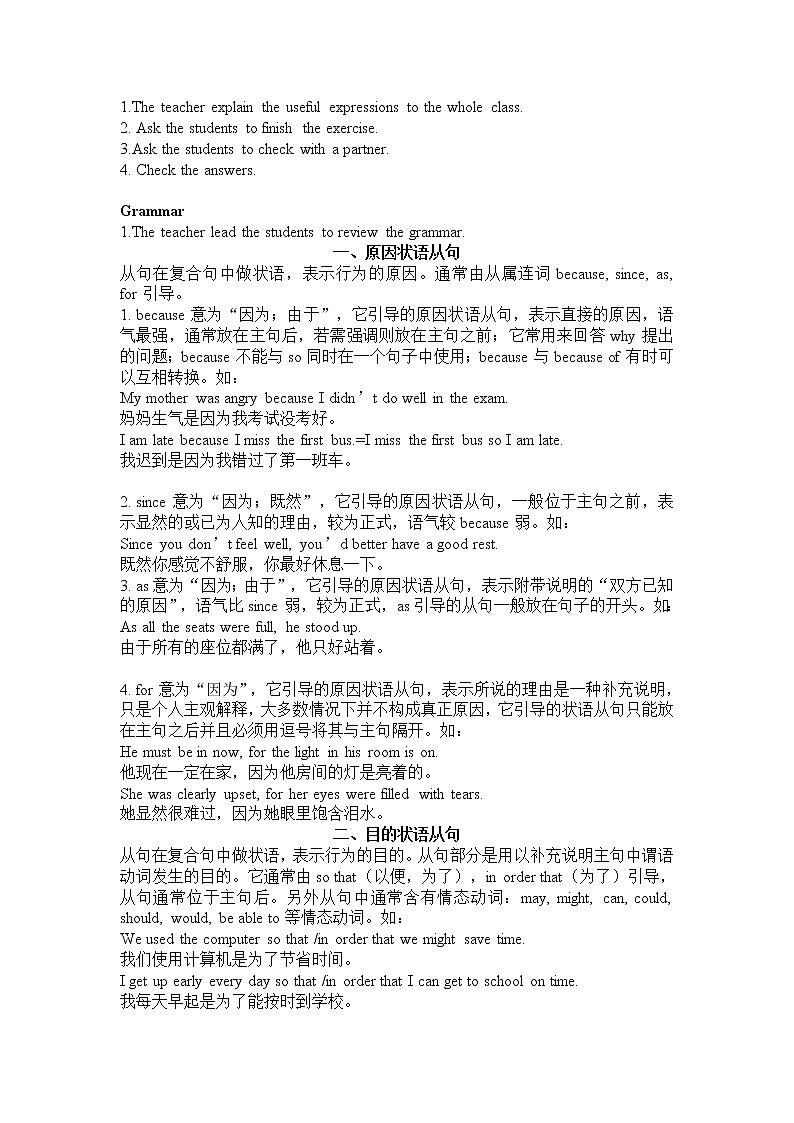 1.The teacher explain the useful expressions to the whole class.
2. Ask the students to finish the exercise.
3.Ask the students to check with a partner.
4. Check the answers.

Grammar
1.The teacher lead the students to review the grammar.

一、原因状语从句

从句在复合句中做状语，表示行为的原因。通常由从属连词 because, since, as, for 引导。
1. because 意为“因为；由于”，它引导的原因状语从句，表示直接的原因，语气最强，通常放在主句后，若需强调则放在主句之前；它常用来回答 why 提出的问题；because 不能与 so 同时在一个句子中使用；because 与 because of 有时可以互相转换。如：
My mother was angry because I didn’t do well in the exam.
妈妈生气是因为我考试没考好。
I am late because I miss the first bus.=I miss the first bus so I am late.
我迟到是因为我错过了第一班车。

2. since 意为“因为；既然”，它引导的原因状语从句，一般位于主句之前，表示显然的或已为人知的理由，较为正式，语气较 because 弱。如：
Since you don’t feel well, you’d better have a good rest.
既然你感觉不舒服，你最好休息一下。
3. as 意为“因为；由于”，它引导的原因状语从句，表示附带说明的“双方已知的原因”，语气比 since 弱，较为正式，as 引导的从句一般放在句子的开头。如：
As all the seats were full, he stood up.
由于所有的座位都满了，他只好站着。

4. for 意为“因为”，它引导的原因状语从句，表示所说的理由是一种补充说明，只是个人主观解释，大多数情况下并不构成真正原因，它引导的状语从句只能放在主句之后并且必须用逗号将其与主句隔开。如：
He must be in now, for the light in his room is on.
他现在一定在家，因为他房间的灯是亮着的。
She was clearly upset, for her eyes were filled with tears.
她显然很难过，因为她眼里饱含泪水。

二、目的状语从句

从句在复合句中做状语，表示行为的目的。从句部分是用以补充说明主句中谓语动词发生的目的。它通常由 so that（以便，为了），in order that（为了）引导，从句通常位于主句后。另外从句中通常含有情态动词：may, might, can, could, should, would, be able to 等情态动词。如：
We used the computer so that /in order that we might save time.
我们使用计算机是为了节省时间。
I get up early every day so that /in order that I can get to school on time.
我每天早起是为了能按时到学校。